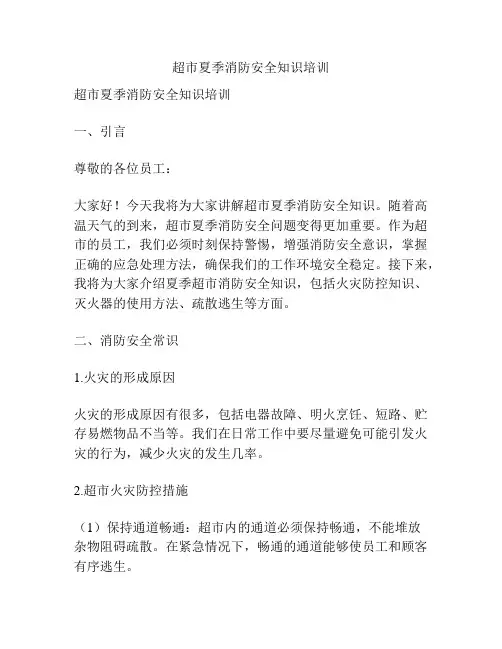 超市夏季消防安全知识培训

超市夏季消防安全知识培训

一、引言

尊敬的各位员工：

大家好！今天我将为大家讲解超市夏季消防安全知识。随着高温天气的到来，超市夏季消防安全问题变得更加重要。作为超市的员工，我们必须时刻保持警惕，增强消防安全意识，掌握正确的应急处理方法，确保我们的工作环境安全稳定。接下来，我将为大家介绍夏季超市消防安全知识，包括火灾防控知识、灭火器的使用方法、疏散逃生等方面。

二、消防安全常识

1.火灾的形成原因

火灾的形成原因有很多，包括电器故障、明火烹饪、短路、贮存易燃物品不当等。我们在日常工作中要尽量避免可能引发火灾的行为，减少火灾的发生几率。

2.超市火灾防控措施

（1）保持通道畅通：超市内的通道必须保持畅通，不能堆放杂物阻碍疏散。在紧急情况下，畅通的通道能够使员工和顾客有序逃生。